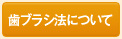 歯ブラシ法について